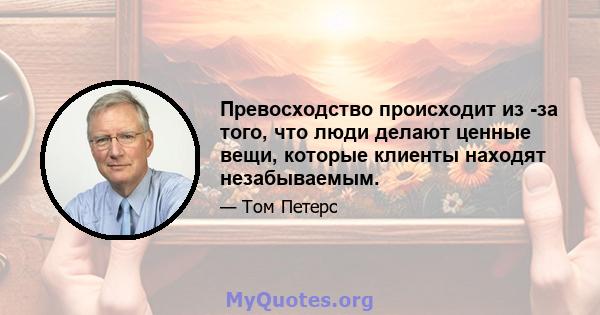 Превосходство происходит из -за того, что люди делают ценные вещи, которые клиенты находят незабываемым.

— Том Петерс

MyQuotes.org